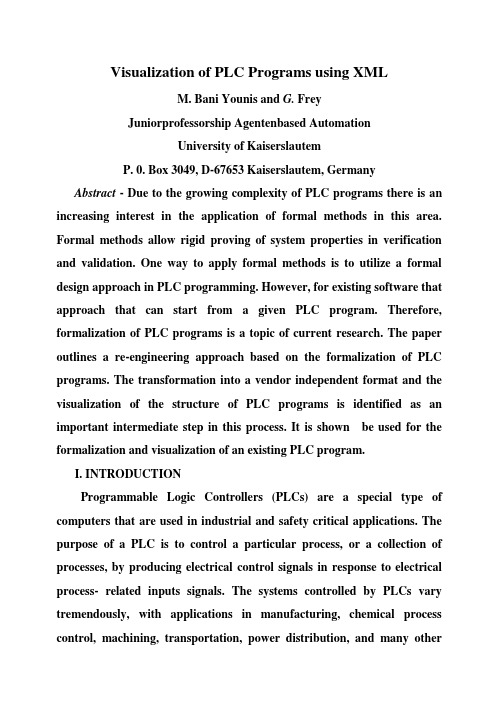 Visualization of PLC Programs using XML

M. Bani Younis and G. Frey

Juniorprofessorship Agentenbased Automation

University of Kaiserslautem

P. 0. Box 3049, D-67653 Kaiserslautem, Germany

Abstract - Due to the growing complexity of PLC programs there is an increasing interest in the application of formal methods in this area. Formal methods allow rigid proving of system properties in verification and validation. One way to apply formal methods is to utilize a formal design approach in PLC programming. However, for existing software that approach that can start from a given PLC program. Therefore, formalization of PLC programs is a topic of current research. The paper outlines a re-engineering approach based on the formalization of PLC programs. The transformation into a vendor independent format and the visualization of the structure of PLC programs is identified as an important intermediate step in this process. It is shown be used for the formalization and visualization of an existing PLC program.

I. INTRODUCTION

Programmable Logic Controllers (PLCs) are a special type of computers that are used in industrial and safety critical applications. The purpose of a PLC is to control a particular process, or a collection of processes, by producing electrical control signals in response to electrical process- related inputs signals. The systems controlled by PLCs vary tremendously, with applications in manufacturing, chemical process control, machining, transportation, power distribution, and many other